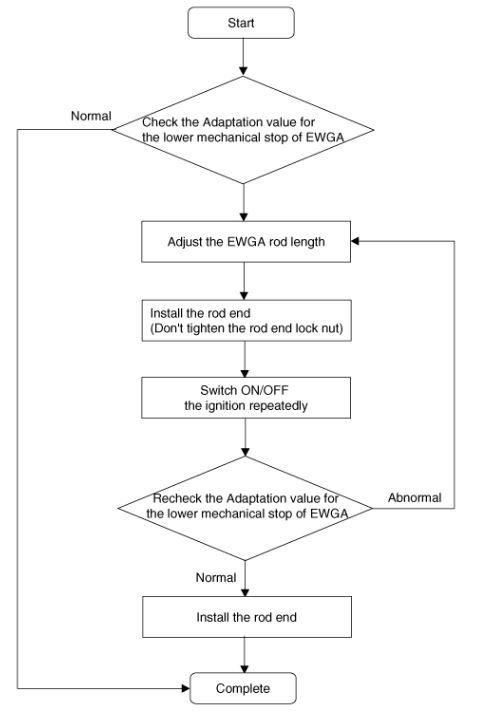 Start

Normal

Check the Adaptation value for the lower mechanical stop of EWGA

Adjust the EWGA rod length

Install the rod end
(Don't tighten the rod end lock nut)

Switch ON/OFF
the ignition repeatedly

Recheck the Adaptation value for the lower mechanical stop of EWGA

Abnormal

Normal

Install the rod end

Complete